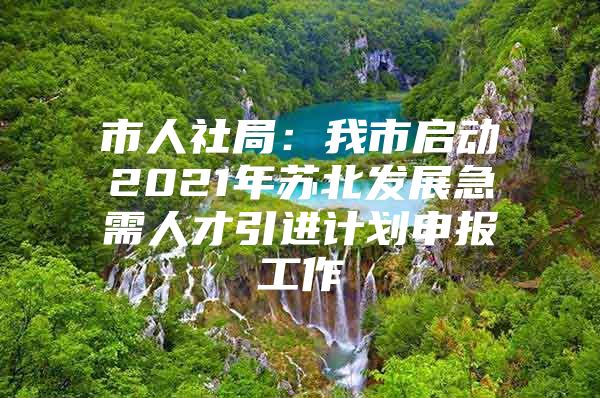 市人社局：我市启动2021年苏北发展急需人才引进计划申报工作